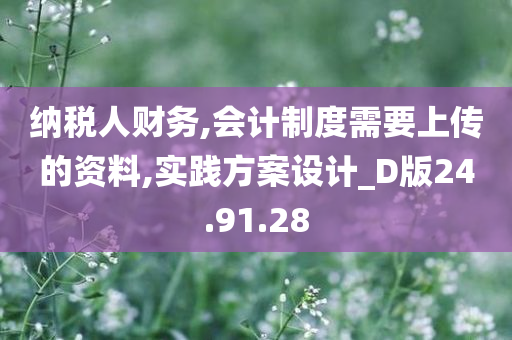 纳税人财务,会计制度需要上传的资料,实践方案设计_D版24.91.28